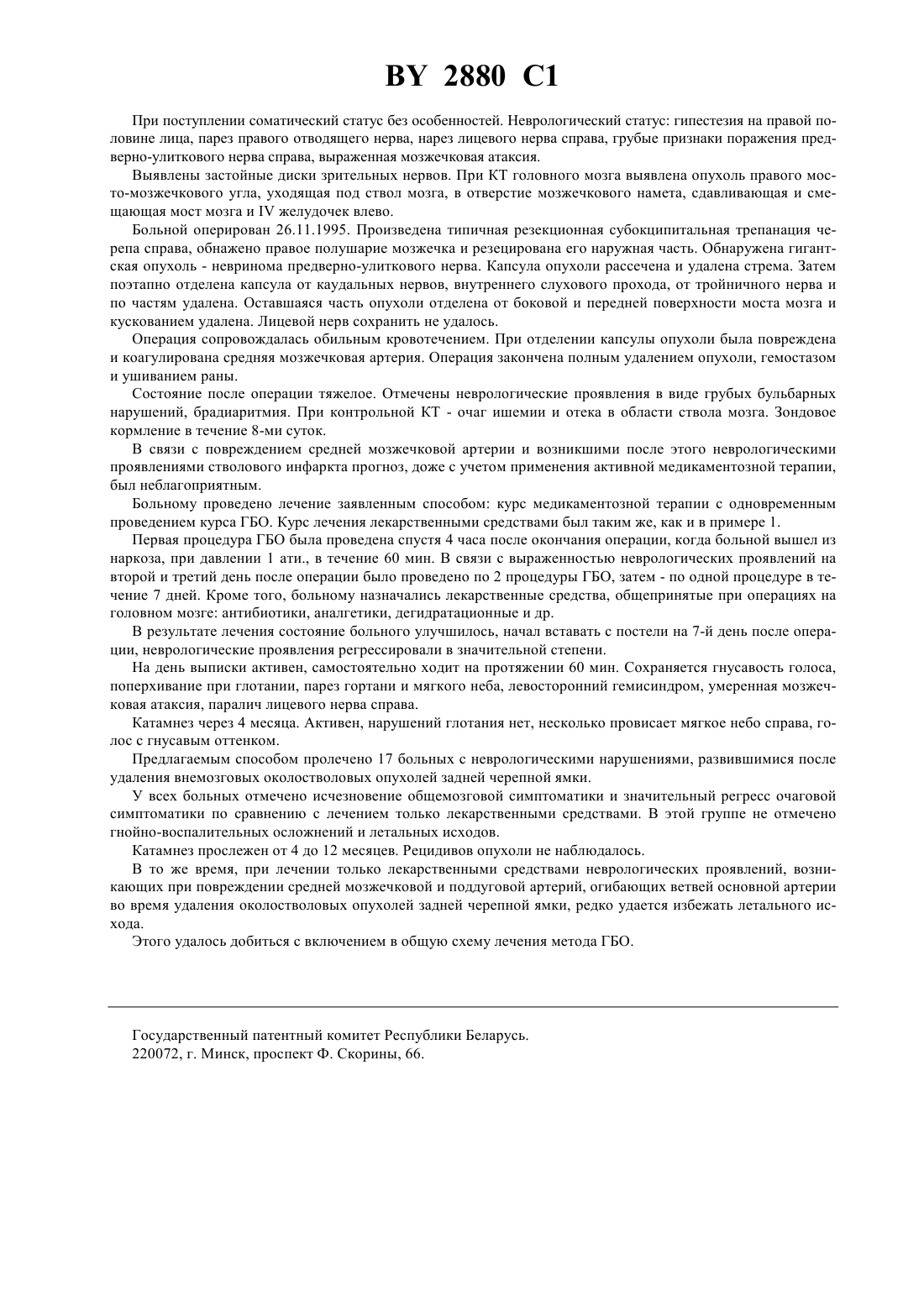 BY 2880 C1

При поступлении соматический статус без особенностей. Неврологический статус: гипестезия на правой половине лица, парез правого отводящего нерва, нарез лицевого нерва справа, грубые признаки поражения предверно-улиткового нерва справа, выраженная мозжечковая атаксия.

Выявлены застойные диски зрительных нервов. При КТ головного мозга выявлена опухоль правого мосто-мозжечкового угла, уходящая под ствол мозга, в отверстие мозжечкового намета, сдавливающая и смещающая мост мозга и IV желудочек влево.

Больной оперирован 26.11.1995. Произведена типичная резекционная субокципитальная трепанация черепа справа, обнажено правое полушарие мозжечка и резецирована его наружная часть. Обнаружена гигантская опухоль - невринома предверно-улиткового нерва. Капсула опухоли рассечена и удалена стрема. Затем поэтапно отделена капсула от каудальных нервов, внутреннего слухового прохода, от тройничного нерва и по частям удалена. Оставшаяся часть опухоли отделена от боковой и передней поверхности моста мозга и кускованием удалена. Лицевой нерв сохранить не удалось.

Операция сопровождалась обильным кровотечением. При отделении капсулы опухоли была повреждена и коагулирована средняя мозжечковая артерия. Операция закончена полным удалением опухоли, гемостазом и ушиванием раны.

Состояние после операции тяжелое. Отмечены неврологические проявления в виде грубых бульбарных нарушений, брадиаритмия. При контрольной КТ - очаг ишемии и отека в области ствола мозга. Зондовое кормление в течение 8-ми суток.

В связи с повреждением средней мозжечковой артерии и возникшими после этого неврологическими проявлениями стволового инфаркта прогноз, доже с учетом применения активной медикаментозной терапии, был неблагоприятным.

Больному проведено лечение заявленным способом: курс медикаментозной терапии с одновременным проведением курса ГБО. Курс лечения лекарственными средствами был таким же, как и в примере 1.

Первая процедура ГБО была проведена спустя 4 часа после окончания операции, когда больной вышел из наркоза, при давлении 1 ати., в течение 60 мин. В связи с выраженностью неврологических проявлений на второй и третий день после операции было проведено по 2 процедуры ГБО, затем - по одной процедуре в течение 7 дней. Кроме того, больному назначались лекарственные средства, общепринятые при операциях на головном мозге: антибиотики, аналгетики, дегидратационные и др.

В результате лечения состояние больного улучшилось, начал вставать с постели на 7-й день после операции, неврологические проявления регрессировали в значительной степени.

На день выписки активен, самостоятельно ходит на протяжении 60 мин. Сохраняется гнусавость голоса, поперхивание при глотании, парез гортани и мягкого неба, левосторонний гемисиндром, умеренная мозжечковая атаксия, паралич лицевого нерва справа.

Катамнез через 4 месяца. Активен, нарушений глотания нет, несколько провисает мягкое небо справа, голос с гнусавым оттенком.

Предлагаемым способом пролечено 17 больных с неврологическими нарушениями, развившимися после удаления внемозговых околостволовых опухолей задней черепной ямки.

У всех больных отмечено исчезновение общемозговой симптоматики и значительный регресс очаговой симптоматики по сравнению с лечением только лекарственными средствами. В этой группе не отмечено гнойно-воспалительных осложнений и летальных исходов.

Катамнез прослежен от 4 до 12 месяцев. Рецидивов опухоли не наблюдалось.

В то же время, при лечении только лекарственными средствами неврологических проявлений, возникающих при повреждении средней мозжечковой и поддуговой артерий, огибающих ветвей основной артерии во время удаления околостволовых опухолей задней черепной ямки, редко удается избежать летального исхода.

Этого удалось добиться с включением в общую схему лечения метода ГБО.

Государственный патентный комитет Республики Беларусь.
220072, г. Минск, проспект Ф. Скорины, 66.